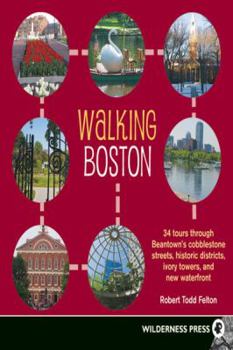 WaLKING
BOSTON

34 tours through Beantown's cobblestone streets, historic districts, ivory towers, and new waterfront

Robert Todd Felton

WILDERNESS PRESS